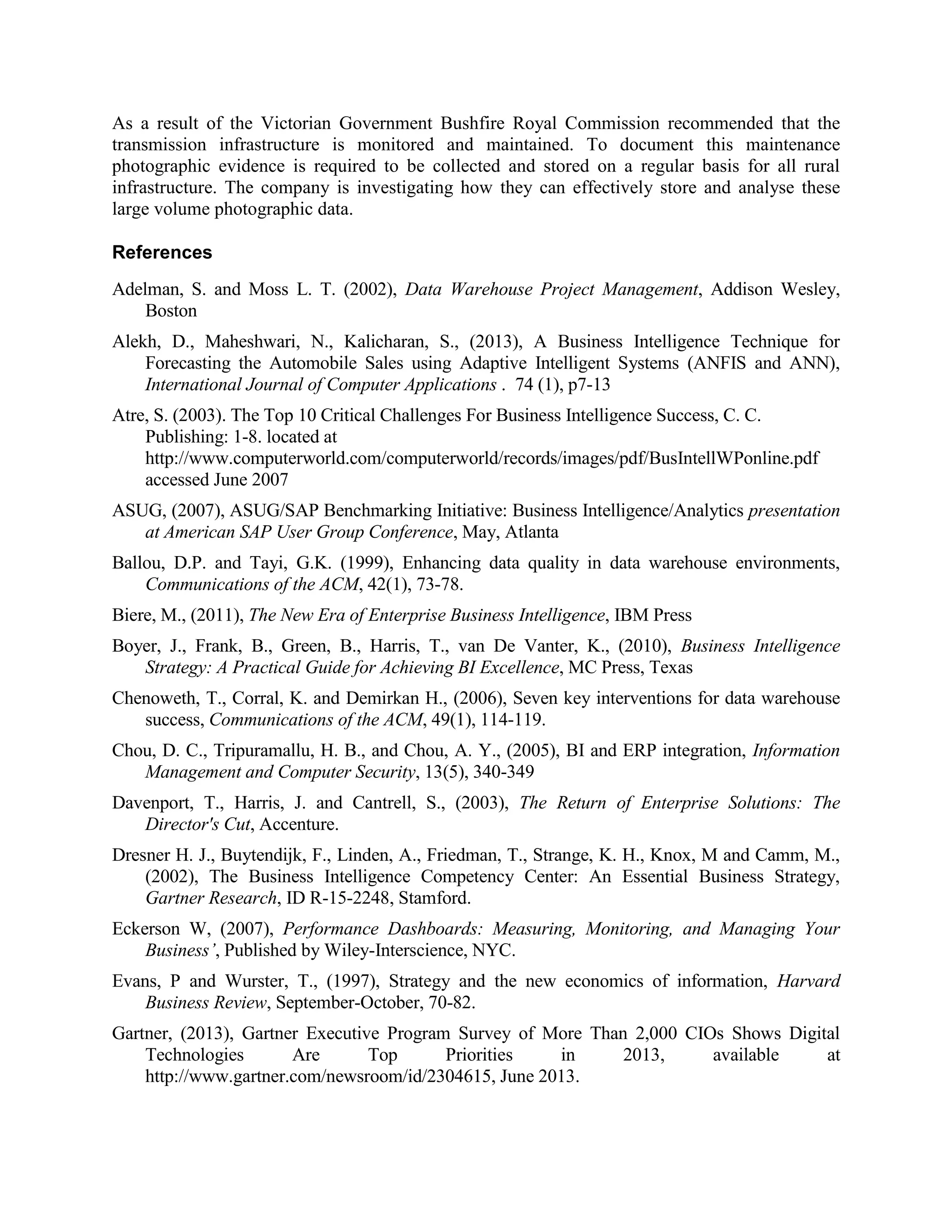 As a result of the Victorian Government Bushfire Royal Commission recommended that the transmission infrastructure is monitored and maintained. To document this maintenance photographic evidence is required to be collected and stored on a regular basis for all rural infrastructure. The company is investigating how they can effectively store and analyse these large volume photographic data.

References

Adelman, S. and Moss L. T. (2002), Data Warehouse Project Management, Addison Wesley, Boston

Alekh, D., Maheshwari, N., Kalicharan, S., (2013), A Business Intelligence Technique for Forecasting the Automobile Sales using Adaptive Intelligent Systems (ANFIS and ANN), International Journal of Computer Applications . 74 (1), p7-13

Atre, S. (2003). The Top 10 Critical Challenges For Business Intelligence Success, C. C. Publishing: 1-8. located at http://www.computerworld.com/computerworld/records/images/pdf/BusIntellWPonline.pdf accessed June 2007

ASUG, (2007), ASUG/SAP Benchmarking Initiative: Business Intelligence/Analytics presentation at American SAP User Group Conference, May, Atlanta

Ballou, D.P. and Tayi, G.K. (1999), Enhancing data quality in data warehouse environments, Communications of the ACM, 42(1), 73-78.

Biere, M., (2011), The New Era of Enterprise Business Intelligence, IBM Press

Boyer, J., Frank, B., Green, B., Harris, T., van De Vanter, K., (2010), Business Intelligence Strategy: A Practical Guide for Achieving BI Excellence, MC Press, Texas

Chenoweth, T., Corral, K. and Demirkan H., (2006), Seven key interventions for data warehouse success, Communications of the ACM, 49(1), 114-119.

Chou, D. C., Tripuramallu, H. B., and Chou, A. Y., (2005), BI and ERP integration, Information Management and Computer Security, 13(5), 340-349

Davenport, T., Harris, J. and Cantrell, S., (2003), The Return of Enterprise Solutions: The Director's Cut, Accenture.

Dresner H. J., Buytendijk, F., Linden, A., Friedman, T., Strange, K. H., Knox, M and Camm, M., (2002), The Business Intelligence Competency Center: An Essential Business Strategy, Gartner Research, ID R-15-2248, Stamford.

Eckerson W, (2007), Performance Dashboards: Measuring, Monitoring, and Managing Your Business', Published by Wiley-Interscience, NYC.

Evans, P and Wurster, T., (1997), Strategy and the new economics of information, Harvard Business Review, September-October, 70-82.

Gartner, (2013), Gartner Executive Program Survey of More Than 2,000 CIOs Shows Digital Technologies Are Top Priorities in 2013, available at http://www.gartner.com/newsroom/id/2304615, June 2013.